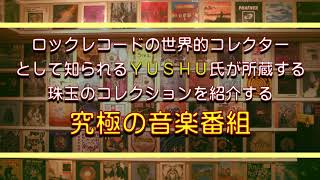 ロックレコードの世界的コレクター
として知られるYUSHU氏が所蔵する
珠玉のコレクションを紹介する
究極の音楽番組